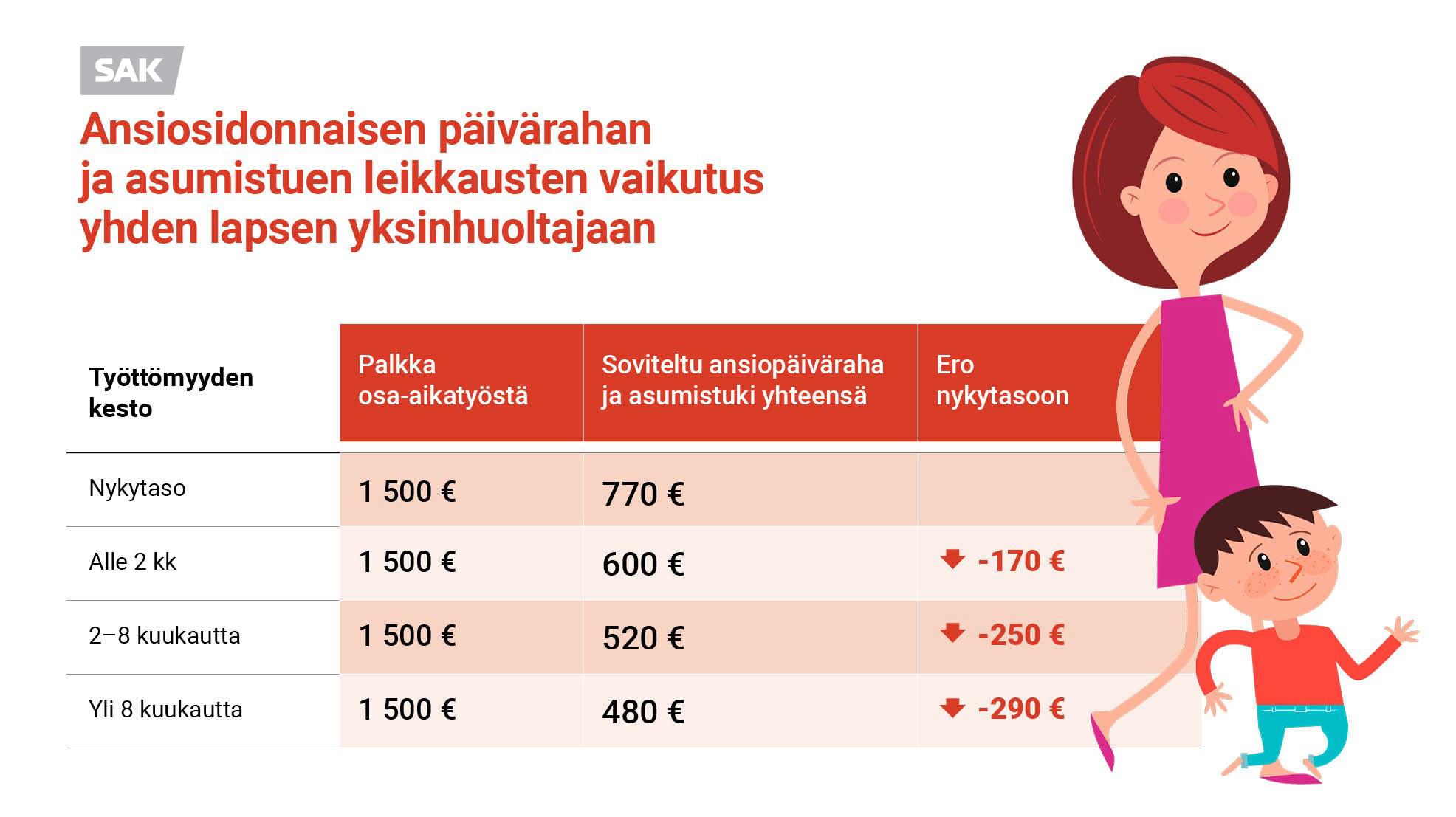 SAK

Ansiosidonnaisen päivärahan ja asumistuen leikkausten vaikutus yhden lapsen yksinhuoltajaan

| Työttömyyden kesto | Palkka osa-aikatyöstä | Soviteltu ansiopäiväraha ja asumistuki yhteensä | Ero nykytasoon |
|---|---|---|---|
| Nykytaso | 1 500 € | 770 € | |
| Alle 2 kk | 1 500 € | 600 € | -170 € |
| 2–8 kuukautta | 1 500 € | 520 € | -250 € |
| Yli 8 kuukautta | 1 500 € | 480 € | -290 € |